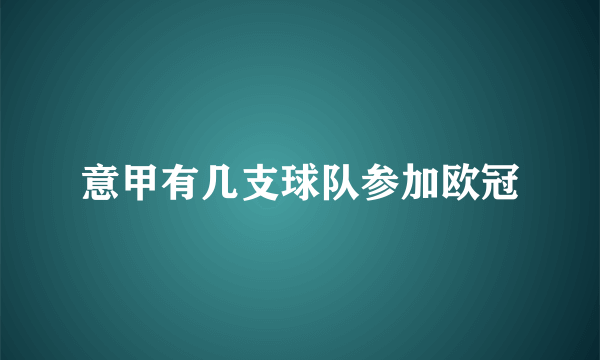 意甲有几支球队参加欧冠